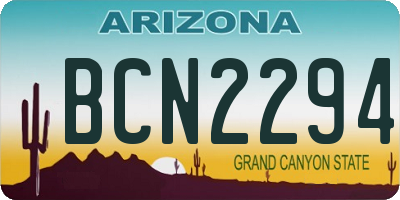 ARIZONA

BCN2294

GRAND CANYON STATE